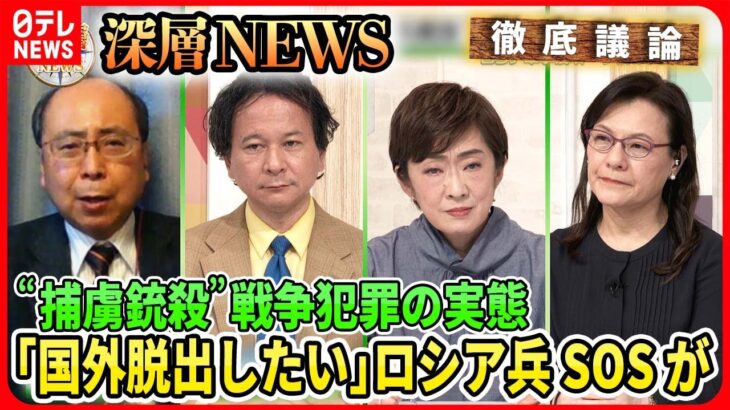 日テレ NEWS

深層NEWS

徹底議論

“捕虜銃殺”戦争犯罪の実態
「国外脱出したい」ロシア兵 SOS が